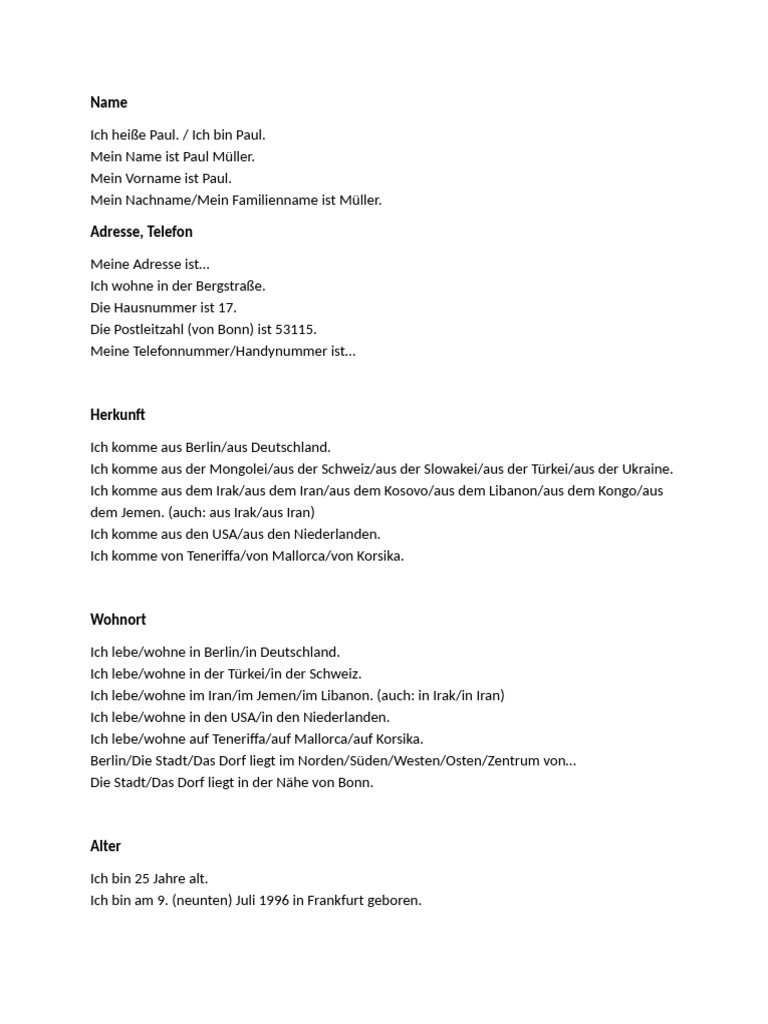 Name

Ich heiße Paul. / Ich bin Paul.
Mein Name ist Paul Müller.
Mein Vorname ist Paul.
Mein Nachname/Mein Familienname ist Müller.

Adresse, Telefon

Meine Adresse ist…
Ich wohne in der Bergstraße.
Die Hausnummer ist 17.
Die Postleitzahl (von Bonn) ist 53115.
Meine Telefonnummer/Handynummer ist…

Herkunft

Ich komme aus Berlin/aus Deutschland.
Ich komme aus der Mongolei/aus der Schweiz/aus der Slowakei/aus der Türkei/aus der Ukraine.
Ich komme aus dem Irak/aus dem Iran/aus dem Kosovo/aus dem Libanon/aus dem Kongo/aus dem Jemen. (auch: aus Irak/aus Iran)
Ich komme aus den USA/aus den Niederlanden.
Ich komme von Teneriffa/von Mallorca/von Korsika.

Wohnort

Ich lebe/wohne in Berlin/in Deutschland.
Ich lebe/wohne in der Türkei/in der Schweiz.
Ich lebe/wohne im Iran/im Jemen/im Libanon. (auch: in Irak/in Iran)
Ich lebe/wohne in den USA/in den Niederlanden.
Ich lebe/wohne auf Teneriffa/auf Mallorca/auf Korsika.
Berlin/Die Stadt/Das Dorf liegt im Norden/Süden/Westen/Osten/Zentrum von…
Die Stadt/Das Dorf liegt in der Nähe von Bonn.

Alter

Ich bin 25 Jahre alt.
Ich bin am 9. (neunten) Juli 1996 in Frankfurt geboren.